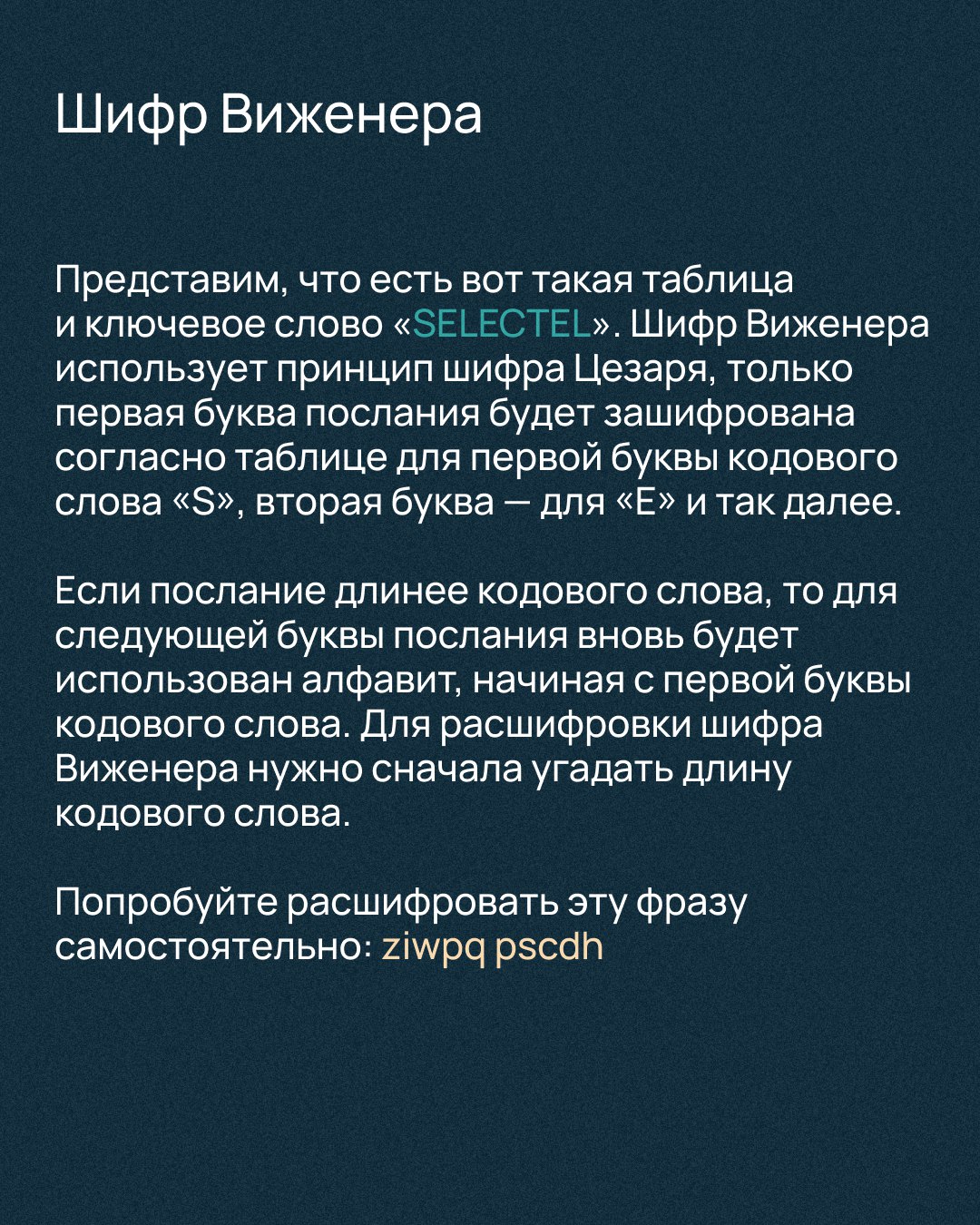 Шифр Виженера

Представим, что есть вот такая таблица и ключевое слово «SELECTEL». Шифр Виженера использует принцип шифра Цезаря, только первая буква послания будет зашифрована согласно таблице для первой буквы кодового слова «S», вторая буква — для «E» и так далее.

Если послание длинее кодового слова, то для следующей буквы послания вновь будет использован алфавит, начиная с первой буквы кодового слова. Для расшифровки шифра Виженера нужно сначала угадать длину кодового слова.

Попробуйте расшифровать эту фразу самостоятельно: ziwpq pscdh